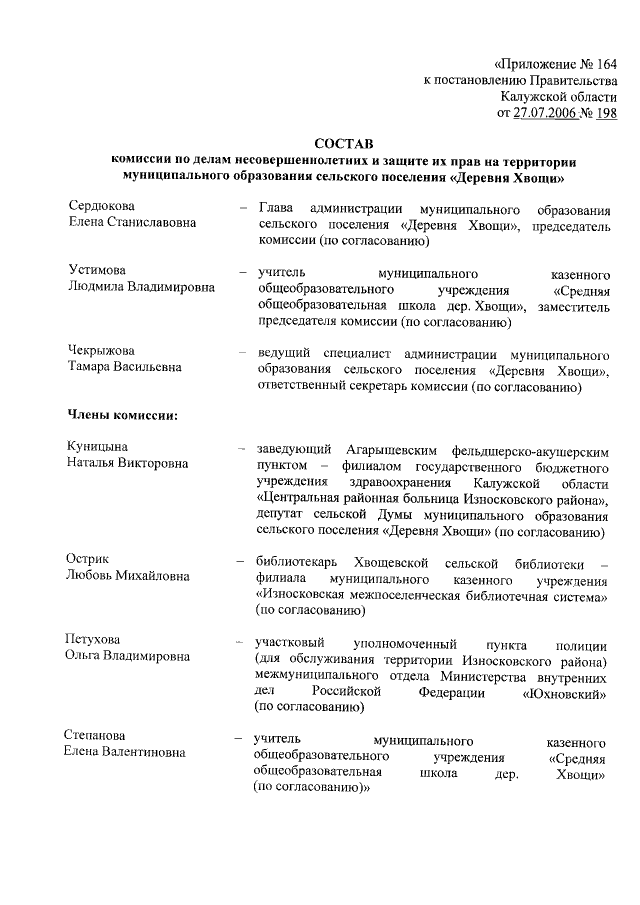 «Приложение № 164
к постановлению Правительства
Калужской области
от 27.07.2006 № 198

СОСТАВ
комиссии по делам несовершеннолетних и защите их прав на территории муниципального образования сельского поселения «Деревня Хвощи»

Сердюкова
Елена Станиславовна – Глава администрации муниципального образования сельского поселения «Деревня Хвощи», председатель комиссии (по согласованию)

Устимова
Людмила Владимировна – учитель муниципального казенного общеобразовательного учреждения «Средняя общеобразовательная школа дер. Хвощи», заместитель председателя комиссии (по согласованию)

Чекрыжова
Тамара Васильевна – ведущий специалист администрации муниципального образования сельского поселения «Деревня Хвощи», ответственный секретарь комиссии (по согласованию)

Члены комиссии:

Куницына
Наталья Викторовна – заведующий Агарышевским фельдшерско-акушерским пунктом – филиалом государственного бюджетного учреждения здравоохранения Калужской области «Центральная районная больница Износковского района», депутат сельской Думы муниципального образования сельского поселения «Деревня Хвощи» (по согласованию)

Острик
Любовь Михайловна – библиотекарь Хвощевской сельской библиотеки – филиала муниципального казенного учреждения «Износковская межпоселенческая библиотечная система» (по согласованию)

Петухова
Ольга Владимировна – участковый уполномоченный пункта полиции (для обслуживания территории Износковского района) межмуниципального отдела Министерства внутренних дел Российской Федерации «Юхновский» (по согласованию)

Степанова
Елена Валентиновна – учитель муниципального казенного общеобразовательного учреждения «Средняя общеобразовательная школа дер. Хвощи» (по согласованию)»